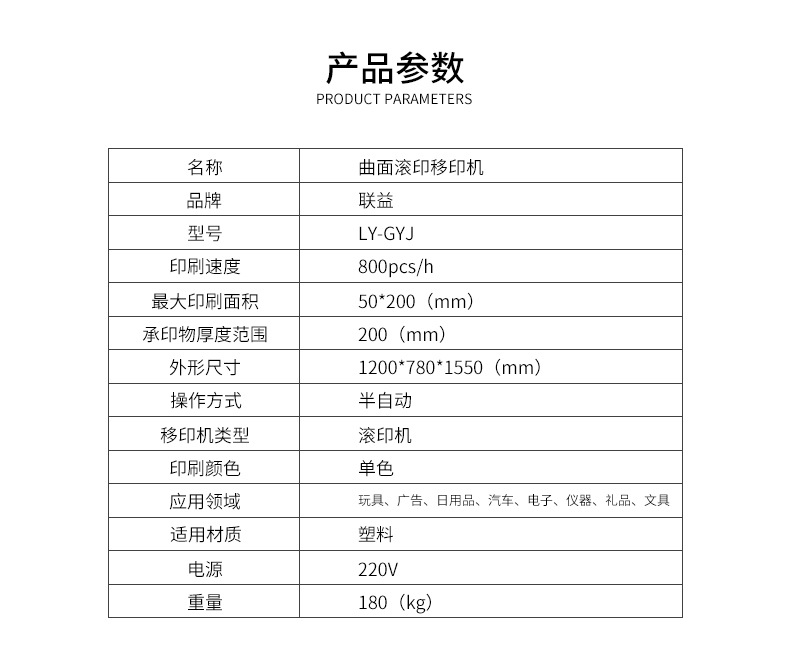 产品参数
PRODUCT PARAMETERS

| 名称 | 曲面滚印移印机 |
|---|---|
| 品牌 | 联益 |
| 型号 | LY-GYJ |
| 印刷速度 | 800pcs/h |
| 最大印刷面积 | 50*200（mm） |
| 承印物厚度范围 | 200（mm） |
| 外形尺寸 | 1200*780*1550（mm） |
| 操作方式 | 半自动 |
| 移印机类型 | 滚印机 |
| 印刷颜色 | 单色 |
| 应用领域 | 玩具、广告、日用品、汽车、电子、仪器、礼品、文具 |
| 适用材质 | 塑料 |
| 电源 | 220V |
| 重量 | 180（kg） |